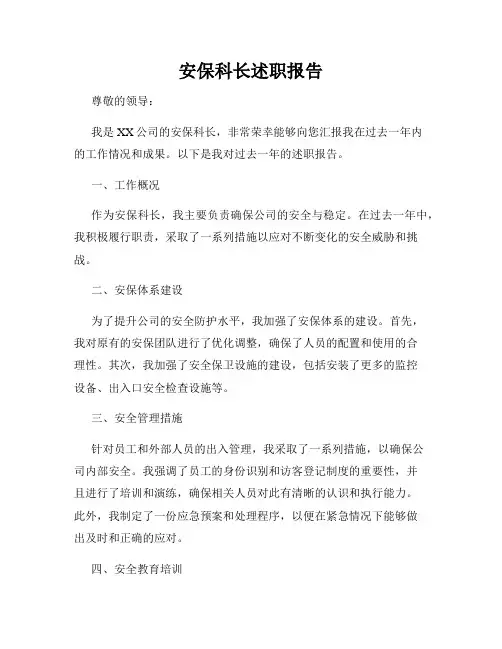 安保科长述职报告

尊敬的领导：

我是XX公司的安保科长，非常荣幸能够向您汇报我在过去一年内的工作情况和成果。以下是我对过去一年的述职报告。

一、工作概况

作为安保科长，我主要负责确保公司的安全与稳定。在过去一年中，我积极履行职责，采取了一系列措施以应对不断变化的安全威胁和挑战。

二、安保体系建设

为了提升公司的安全防护水平，我加强了安保体系的建设。首先，我对原有的安保团队进行了优化调整，确保了人员的配置和使用的合理性。其次，我加强了安全保卫设施的建设，包括安装了更多的监控设备、出入口安全检查设施等。

三、安全管理措施

针对员工和外部人员的出入管理，我采取了一系列措施，以确保公司内部安全。我强调了员工的身份识别和访客登记制度的重要性，并且进行了培训和演练，确保相关人员对此有清晰的认识和执行能力。此外，我制定了一份应急预案和处理程序，以便在紧急情况下能够做出及时和正确的应对。

四、安全教育培训